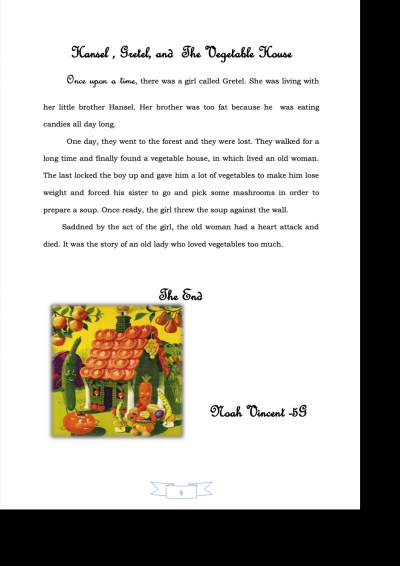 Hansel , Gretel, and The Vegetable House

Once upon a time, there was a girl called Gretel. She was living with her little brother Hansel. Her brother was too fat because he was eating candies all day long.

One day, they went to the forest and they were lost. They walked for a long time and finally found a vegetable house, in which lived an old woman. The last locked the boy up and gave him a lot of vegetables to make him lose weight and forced his sister to go and pick some mashrooms in order to prepare a soup. Once ready, the girl threw the soup against the wall.

Saddned by the act of the girl, the old woman had a heart attack and died. It was the story of an old lady who loved vegetables too much.

The End

Noah Vincent -5G

9